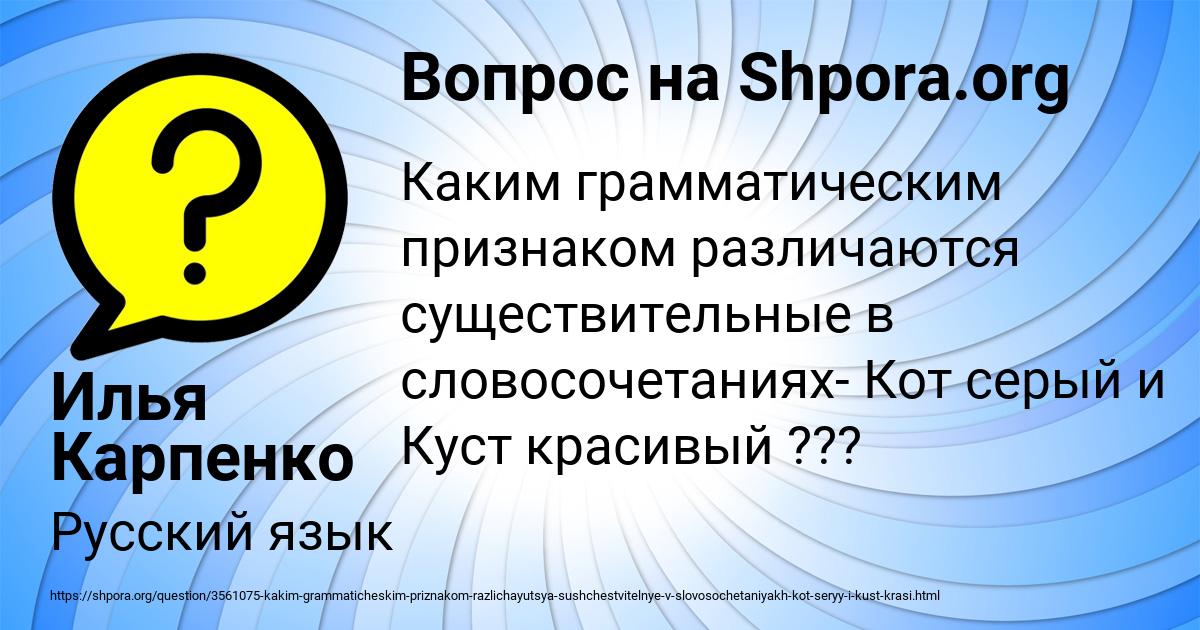 Вопрос на Shpora.org

Каким грамматическим признаком различаются существительные в словосочетаниях- Кот серый и Куст красивый ???

Илья Карпенко

Русский язык

https://shpora.org/question/3561075-kakim-grammaticheskim-priznakom-razlichayutsya-sushchestvitelnye-v-slovosochetaniyakh-kot-seryy-i-kust-krasi.html